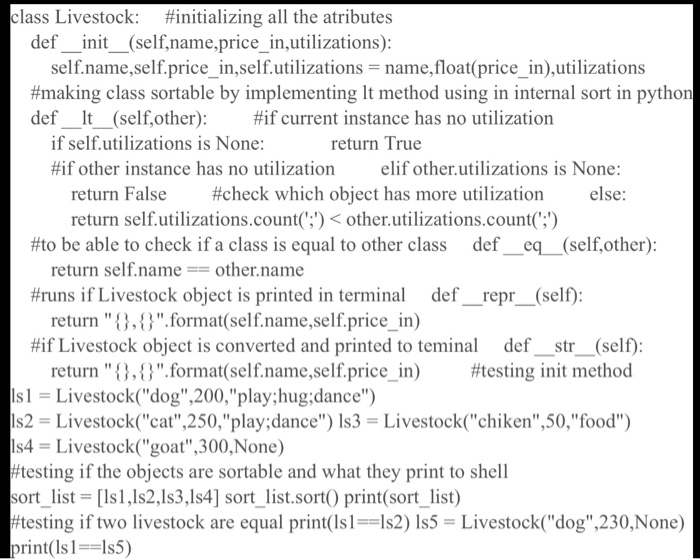 class Livestock:   #initializing all the atributes
def __init__(self,name,price_in,utilizations):
self.name,self.price_in,self.utilizations = name,float(price_in),utilizations
#making class sortable by implementing lt method using in internal sort in python
def __lt__(self,other):   #if current instance has no utilization
if self.utilizations is None:   return True
#if other instance has no utilization   elif other.utilizations is None:
return False   #check which object has more utilization   else:
return self.utilizations.count(';') < other.utilizations.count(';')
#to be able to check if a class is equal to other class   def __eq__(self,other):
return self.name == other.name
#runs if Livestock object is printed in terminal   def __repr__(self):
return "{},{}".format(self.name,self.price_in)
#if Livestock object is converted and printed to teminal   def __str__(self):
return "{},{}".format(self.name,self.price_in)   #testing init method
ls1 = Livestock("dog",200,"play;hug;dance")
ls2 = Livestock("cat",250,"play;dance") ls3 = Livestock("chiken",50,"food")
ls4 = Livestock("goat",300,None)
#testing if the objects are sortable and what they print to shell
sort_list = [ls1,ls2,ls3,ls4] sort_list.sort() print(sort_list)
#testing if two livestock are equal print(ls1==ls2) ls5 = Livestock("dog",230,None)
print(ls1==ls5)